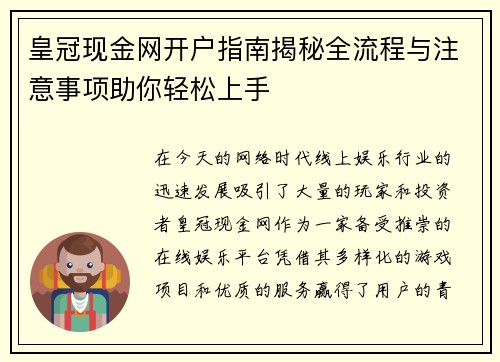 皇冠现金网开户指南揭秘全流程与注意事项助你轻松上手

在今天的网络时代线上娱乐行业的迅速发展吸引了大量的玩家和投资者皇冠现金网作为一家备受推崇的在线娱乐平台凭借其多样化的游戏项目和优质的服务赢得了用户的青